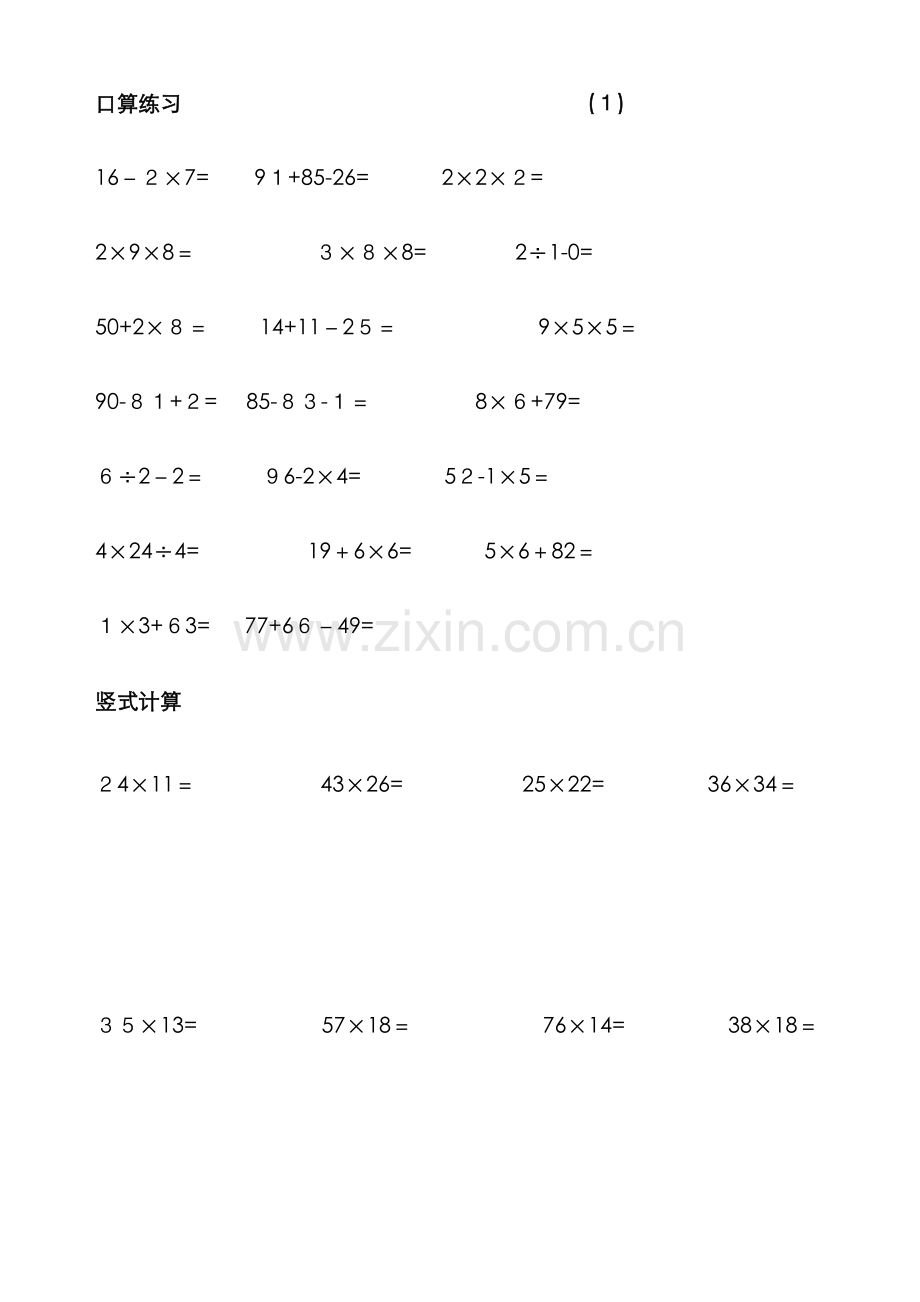 口算练习 (1)

$16-2\times7=$ $91+85-26=$ $2\times2\times2=$

$2\times9\times8=$ $3\times8\times8=$ $2\div1-0=$

$50+2\times8=$ $14+11-25=$ $9\times5\times5=$

$90-81+2=$ $85-83-1=$ $8\times6+79=$

$6\div2-2=$ $96-2\times4=$ $52-1\times5=$

$4\times24\div4=$ $19+6\times6=$ $5\times6+82=$

$1\times3+63=$ $77+66-49=$

www.zixin.com.cn

竖式计算

$24\times11=$ $43\times26=$ $25\times22=$ $36\times34=$

$35\times13=$ $57\times18=$ $76\times14=$ $38\times18=$